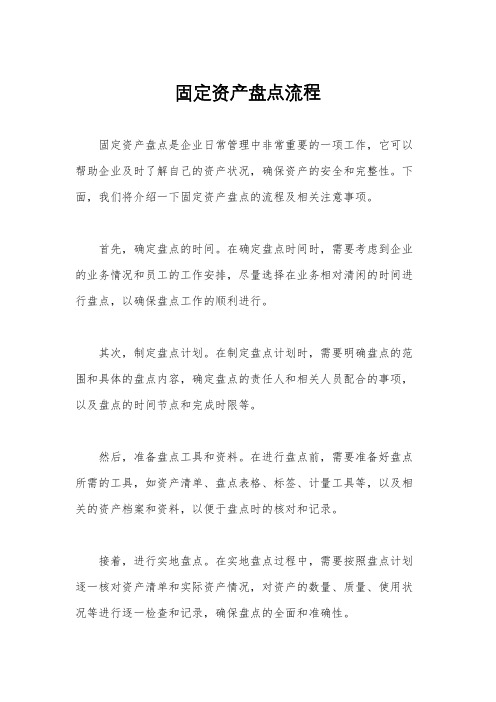 固定资产盘点流程

固定资产盘点是企业日常管理中非常重要的一项工作，它可以帮助企业及时了解自己的资产状况，确保资产的安全和完整性。下面，我们将介绍一下固定资产盘点的流程及相关注意事项。

首先，确定盘点的时间。在确定盘点时间时，需要考虑到企业的业务情况和员工的工作安排，尽量选择在业务相对清闲的时间进行盘点，以确保盘点工作的顺利进行。

其次，制定盘点计划。在制定盘点计划时，需要明确盘点的范围和具体的盘点内容，确定盘点的责任人和相关人员配合的事项，以及盘点的时间节点和完成时限等。

然后，准备盘点工具和资料。在进行盘点前，需要准备好盘点所需的工具，如资产清单、盘点表格、标签、计量工具等，以及相关的资产档案和资料，以便于盘点时的核对和记录。

接着，进行实地盘点。在实地盘点过程中，需要按照盘点计划逐一核对资产清单和实际资产情况，对资产的数量、质量、使用状况等进行逐一检查和记录，确保盘点的全面和准确性。